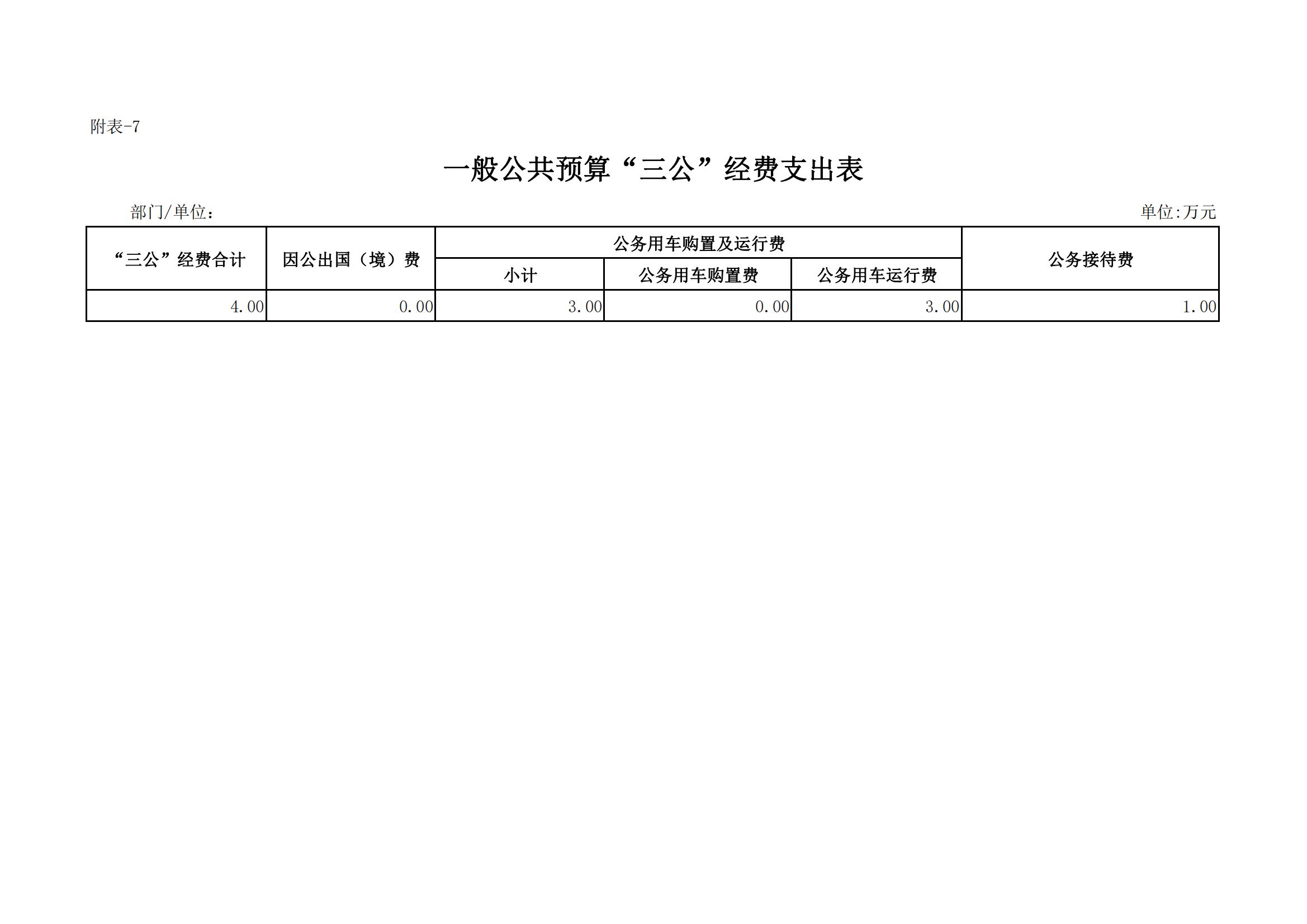 附表-7

一般公共预算“三公”经费支出表

部门/单位：

单位:万元

| “三公”经费合计 | 因公出国（境）费 | 公务用车购置及运行费 | | | 公务接待费 |
|---|---|---|---|---|---|
| | | 小计 | 公务用车购置费 | 公务用车运行费 | |
| 4.00 | 0.00 | 3.00 | 0.00 | 3.00 | 1.00 |